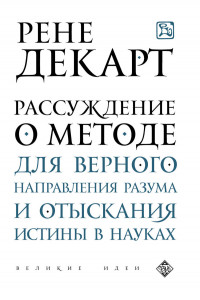 РЕНЕ
ДЕКАРТ

РАССУЖДЕНИЕ
О МЕТОДЕ
ДЛЯ ВЕРНОГО
НАПРАВЛЕНИЯ РАЗУМА
И ОТЫСКАНИЯ
ИСТИНЫ В НАУКАХ

ВЕЛИКИЕ ИДЕИ